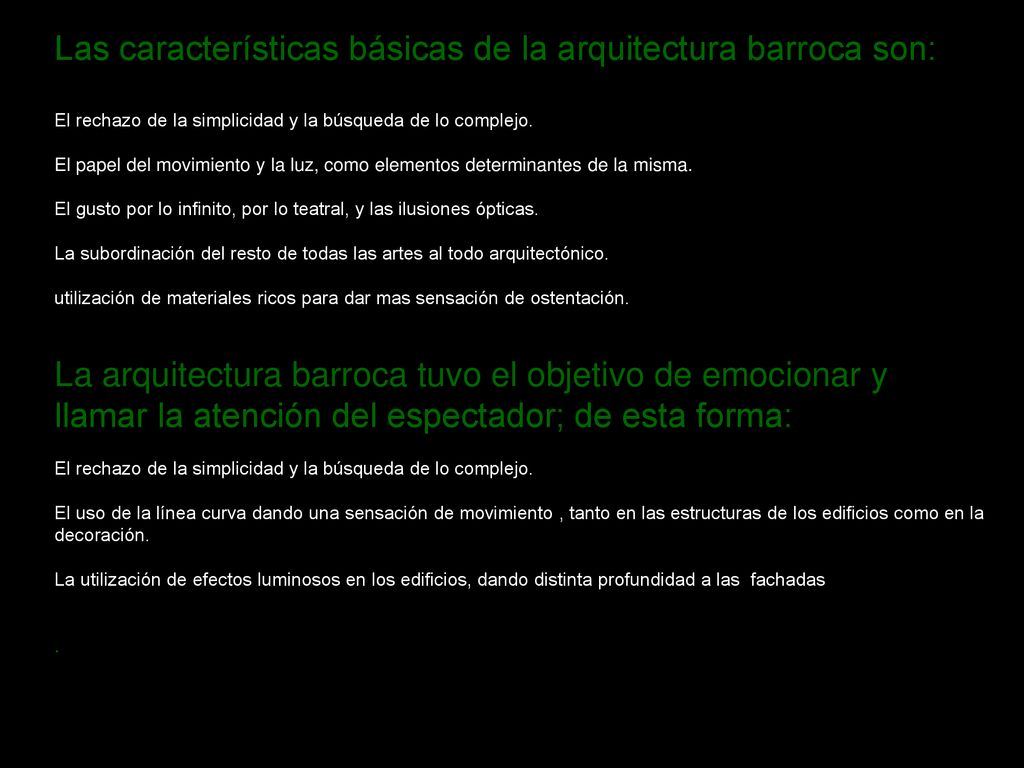 Las características básicas de la arquitectura barroca son:

El rechazo de la simplicidad y la búsqueda de lo complejo.

El papel del movimiento y la luz, como elementos determinantes de la misma.

El gusto por lo infinito, por lo teatral, y las ilusiones ópticas.

La subordinación del resto de todas las artes al todo arquitectónico.

utilización de materiales ricos para dar mas sensación de ostentación.

La arquitectura barroca tuvo el objetivo de emocionar y llamar la atención del espectador; de esta forma:

El rechazo de la simplicidad y la búsqueda de lo complejo.

El uso de la línea curva dando una sensación de movimiento , tanto en las estructuras de los edificios como en la decoración.

La utilización de efectos luminosos en los edificios, dando distinta profundidad a las fachadas

.